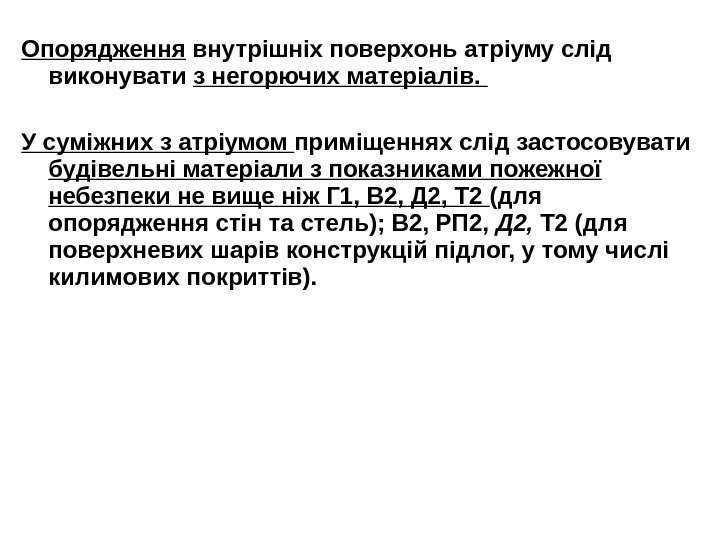 Опорядження внутрішніх поверхонь атріуму слід виконувати з негорючих матеріалів.

У суміжних з атріумом приміщеннях слід застосовувати будівельні матеріали з показниками пожежної небезпеки не вище ніж Г1, В2, Д2, Т2 (для опорядження стін та стель); В2, РП2, Д2, Т2 (для поверхневих шарів конструкцій підлог, у тому числі килимових покриттів).